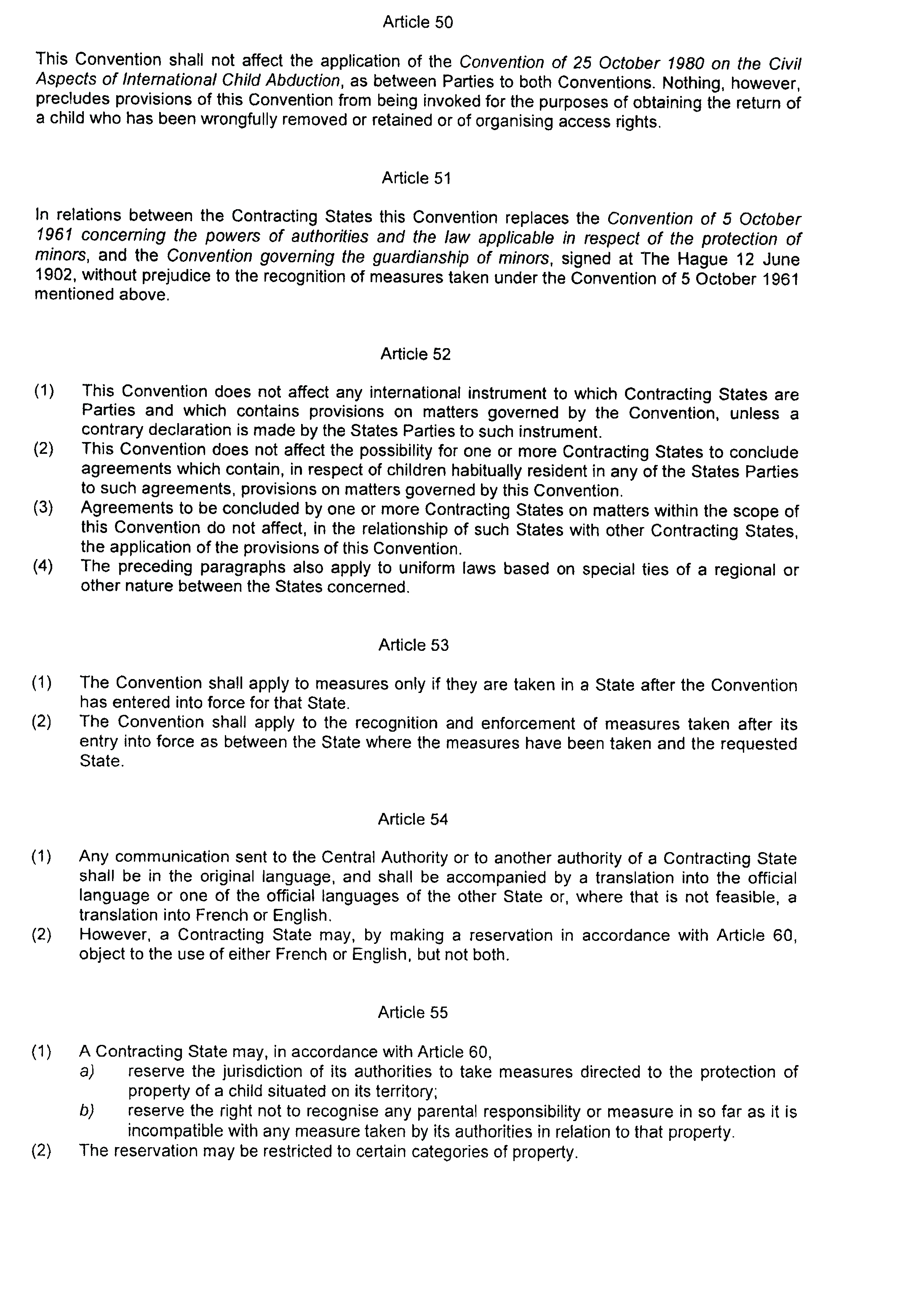 Article 50

This Convention shall not affect the application of the Convention of 25 October 1980 on the Civil Aspects of International Child Abduction, as between Parties to both Conventions. Nothing, however, precludes provisions of this Convention from being invoked for the purposes of obtaining the return of a child who has been wrongfully removed or retained or of organising access rights.

Article 51

In relations between the Contracting States this Convention replaces the Convention of 5 October 1961 concerning the powers of authorities and the law applicable in respect of the protection of minors, and the Convention governing the guardianship of minors, signed at The Hague 12 June 1902, without prejudice to the recognition of measures taken under the Convention of 5 October 1961 mentioned above.

Article 52

(1) This Convention does not affect any international instrument to which Contracting States are Parties and which contains provisions on matters governed by the Convention, unless a contrary declaration is made by the States Parties to such instrument.
(2) This Convention does not affect the possibility for one or more Contracting States to conclude agreements which contain, in respect of children habitually resident in any of the States Parties to such agreements, provisions on matters governed by this Convention.
(3) Agreements to be concluded by one or more Contracting States on matters within the scope of this Convention do not affect, in the relationship of such States with other Contracting States, the application of the provisions of this Convention.
(4) The preceding paragraphs also apply to uniform laws based on special ties of a regional or other nature between the States concerned.

Article 53

(1) The Convention shall apply to measures only if they are taken in a State after the Convention has entered into force for that State.
(2) The Convention shall apply to the recognition and enforcement of measures taken after its entry into force as between the State where the measures have been taken and the requested State.

Article 54

(1) Any communication sent to the Central Authority or to another authority of a Contracting State shall be in the original language, and shall be accompanied by a translation into the official language or one of the official languages of the other State or, where that is not feasible, a translation into French or English.
(2) However, a Contracting State may, by making a reservation in accordance with Article 60, object to the use of either French or English, but not both.

Article 55

(1) A Contracting State may, in accordance with Article 60,
a) reserve the jurisdiction of its authorities to take measures directed to the protection of property of a child situated on its territory;
b) reserve the right not to recognise any parental responsibility or measure in so far as it is incompatible with any measure taken by its authorities in relation to that property.
(2) The reservation may be restricted to certain categories of property.